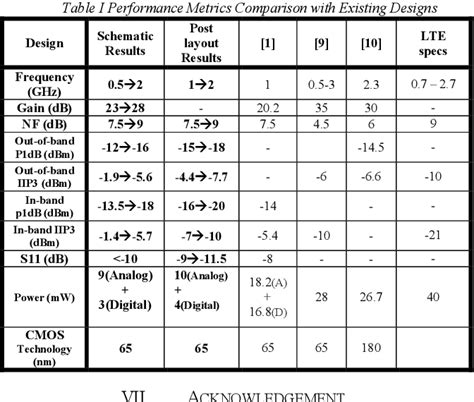 Table I Performance Metrics Comparison with Existing Designs

| Design | Schematic Results | Post layout Results | [1] | [9] | [10] | LTE specs |
|---|---|---|---|---|---|---|
| Frequency (GHz) | 0.5→2 | 1→2 | 1 | 0.5-3 | 2.3 | 0.7 – 2.7 |
| Gain (dB) | 23→28 | - | 20.2 | 35 | 30 | - |
| NF (dB) | 7.5→9 | 7.5→9 | 7.5 | 4.5 | 6 | 9 |
| Out-of-band P1dB (dBm) | -12→-16 | -15→-18 | - | | -14.5 | - |
| Out-of-band IIP3 (dBm) | -1.9→-5.6 | -4.4→-7.7 | - | -6 | -6.6 | -10 |
| In-band p1dB (dBm) | -13.5→-18 | -16→-20 | -14 | | - | - |
| In-band IIP3 (dBm) | -1.4→-5.7 | -7→-10 | -5.4 | -10 | - | -21 |
| S11 (dB) | <-10 | -9→-11.5 | -8 | - | - | - |
| Power (mW) | 9(Analog) + 3(Digital) | 10(Analog) + 4(Digital) | 18.2(A) + 16.8(D) | 28 | 26.7 | 40 |
| CMOS Technology (nm) | 65 | 65 | 65 | 65 | 180 | |

VII. ACKNOWLEDGEMENT